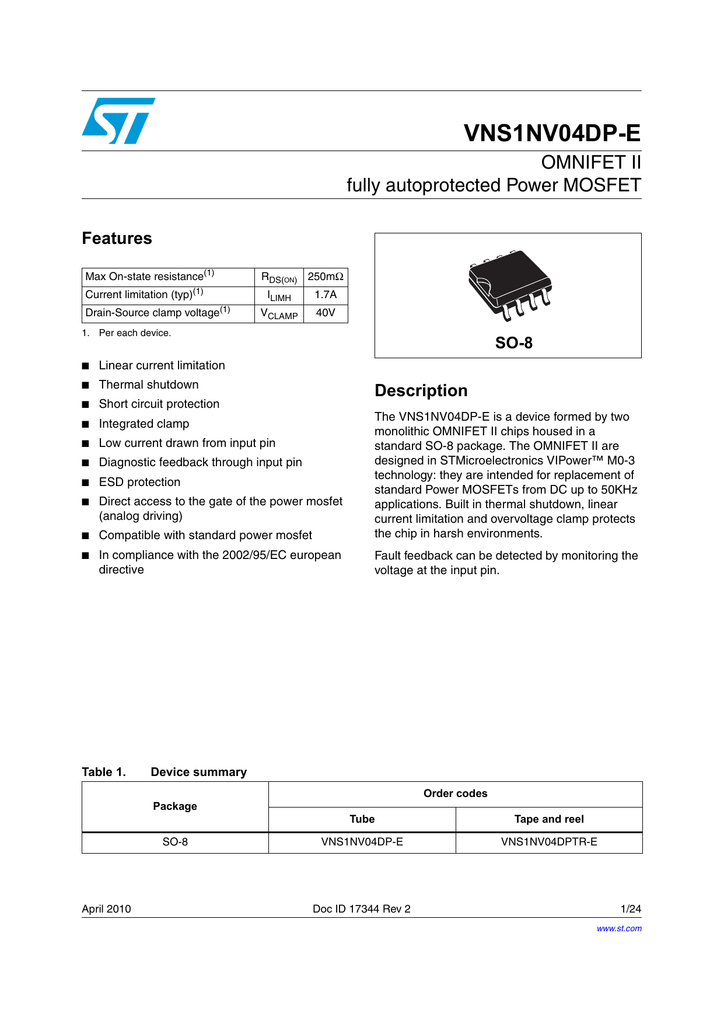 VNS1NV04DP-E

OMNIFET II
fully autoprotected Power MOSFET

Features

| Max On-state resistance$^{(1)}$ | $R_{DS(ON)}$ | 250mΩ |
|---|---|---|
| Current limitation (typ)$^{(1)}$ | $I_{LIMH}$ | 1.7A |
| Drain-Source clamp voltage$^{(1)}$ | $V_{CLAMP}$ | 40V |

1. Per each device.

■ Linear current limitation
■ Thermal shutdown
■ Short circuit protection
■ Integrated clamp
■ Low current drawn from input pin
■ Diagnostic feedback through input pin
■ ESD protection
■ Direct access to the gate of the power mosfet (analog driving)
■ Compatible with standard power mosfet
■ In compliance with the 2002/95/EC european directive

SO-8

Description

The VNS1NV04DP-E is a device formed by two monolithic OMNIFET II chips housed in a standard SO-8 package. The OMNIFET II are designed in STMicroelectronics VIPower™ M0-3 technology: they are intended for replacement of standard Power MOSFETs from DC up to 50KHz applications. Built in thermal shutdown, linear current limitation and overvoltage clamp protects the chip in harsh environments.

Fault feedback can be detected by monitoring the voltage at the input pin.

Table 1. Device summary

| Package | Order codes | |
|---|---|---|
| | Tube | Tape and reel |
| SO-8 | VNS1NV04DP-E | VNS1NV04DPTR-E |

April 2010 Doc ID 17344 Rev 2 1/24

www.st.com